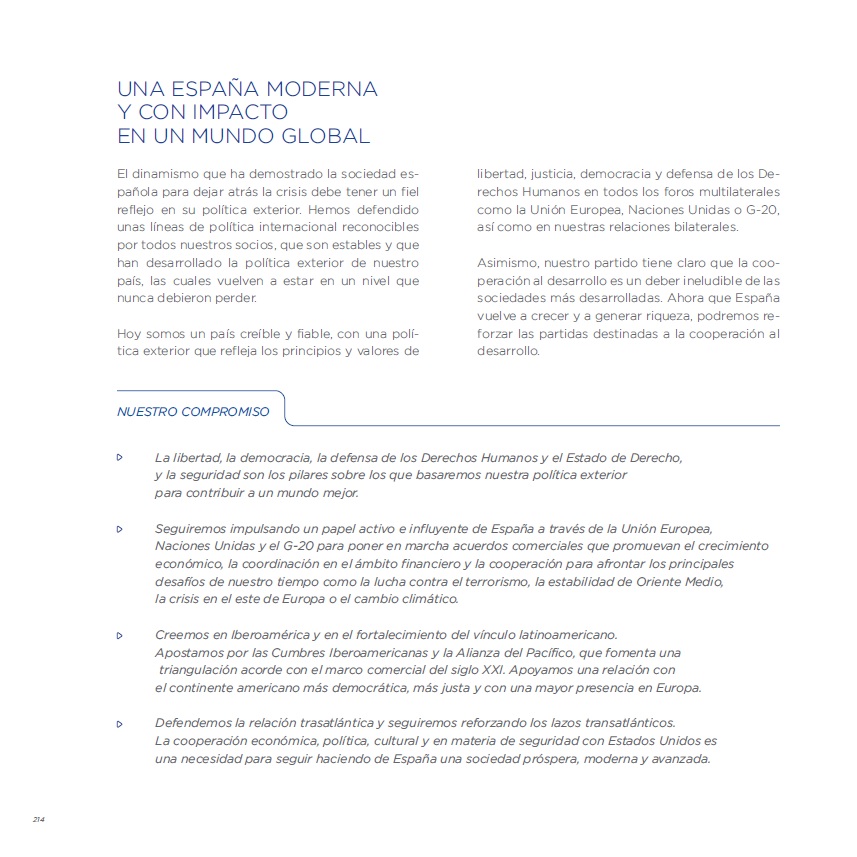 UNA ESPAÑA MODERNA
Y CON IMPACTO
EN UN MUNDO GLOBAL

El dinamismo que ha demostrado la sociedad española para dejar atrás la crisis debe tener un fiel reflejo en su política exterior. Hemos defendido unas líneas de política internacional reconocibles por todos nuestros socios, que son estables y que han desarrollado la política exterior de nuestro país, las cuales vuelven a estar en un nivel que nunca debieron perder.

Hoy somos un país creíble y fiable, con una política exterior que refleja los principios y valores de libertad, justicia, democracia y defensa de los Derechos Humanos en todos los foros multilaterales como la Unión Europea, Naciones Unidas o G-20, así como en nuestras relaciones bilaterales.

Asimismo, nuestro partido tiene claro que la cooperación al desarrollo es un deber ineludible de las sociedades más desarrolladas. Ahora que España vuelve a crecer y a generar riqueza, podremos reforzar las partidas destinadas a la cooperación al desarrollo.

NUESTRO COMPROMISO

La libertad, la democracia, la defensa de los Derechos Humanos y el Estado de Derecho, y la seguridad son los pilares sobre los que basaremos nuestra política exterior para contribuir a un mundo mejor.

Seguiremos impulsando un papel activo e influyente de España a través de la Unión Europea, Naciones Unidas y el G-20 para poner en marcha acuerdos comerciales que promuevan el crecimiento económico, la coordinación en el ámbito financiero y la cooperación para afrontar los principales desafíos de nuestro tiempo como la lucha contra el terrorismo, la estabilidad de Oriente Medio, la crisis en el este de Europa o el cambio climático.

Creemos en Iberoamérica y en el fortalecimiento del vínculo latinoamericano. Apostamos por las Cumbres Iberoamericanas y la Alianza del Pacífico, que fomenta una triangulación acorde con el marco comercial del siglo XXI. Apoyamos una relación con el continente americano más democrática, más justa y con una mayor presencia en Europa.

Defendemos la relación trasatlántica y seguiremos reforzando los lazos transatlánticos. La cooperación económica, política, cultural y en materia de seguridad con Estados Unidos es una necesidad para seguir haciendo de España una sociedad próspera, moderna y avanzada.

214